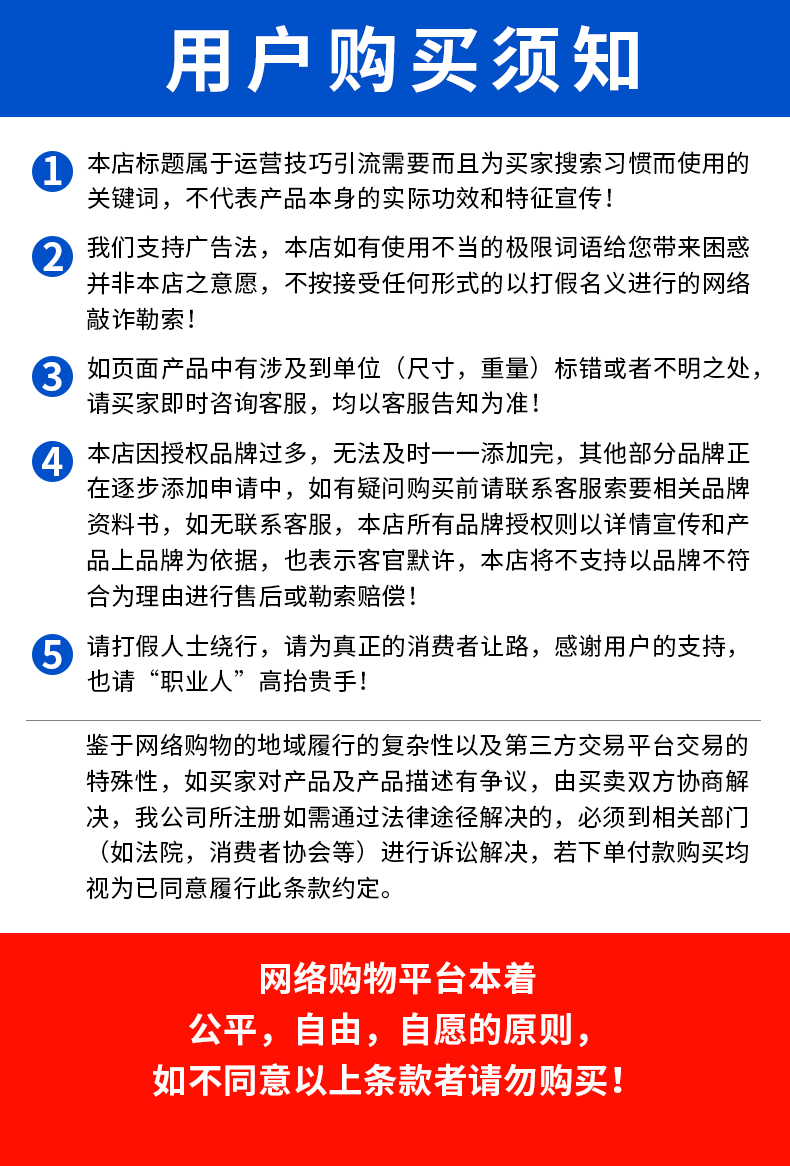 用户购买须知

1 本店标题属于运营技巧引流需要而且为买家搜索习惯而使用的关键词，不代表产品本身的实际功效和特征宣传！

2 我们支持广告法，本店如有使用不当的极限词语给您带来困惑并非本店之意愿，不按接受任何形式的以打假名义进行的网络敲诈勒索！

3 如页面产品中有涉及到单位（尺寸，重量）标错或者不明之处，请买家即时咨询客服，均以客服告知为准！

4 本店因授权品牌过多，无法及时一一添加完，其他部分品牌正在逐步添加申请中，如有疑问购买前请联系客服索要相关品牌资料书，如无联系客服，本店所有品牌授权则以详情宣传和产品上品牌为依据，也表示客官默许，本店将不支持以品牌不符合为理由进行售后或勒索赔偿！

5 请打假人士绕行，请为真正的消费者让路，感谢用户的支持，也请“职业人”高抬贵手！

鉴于网络购物的地域履行的复杂性以及第三方交易平台交易的特殊性，如买家对产品及产品描述有争议，由买卖双方协商解决，我公司所注册如需通过法律途径解决的，必须到相关部门（如法院，消费者协会等）进行诉讼解决，若下单付款购买均视为已同意履行此条款约定。

网络购物平台本着
公平，自由，自愿的原则，
如不同意以上条款者请勿购买！